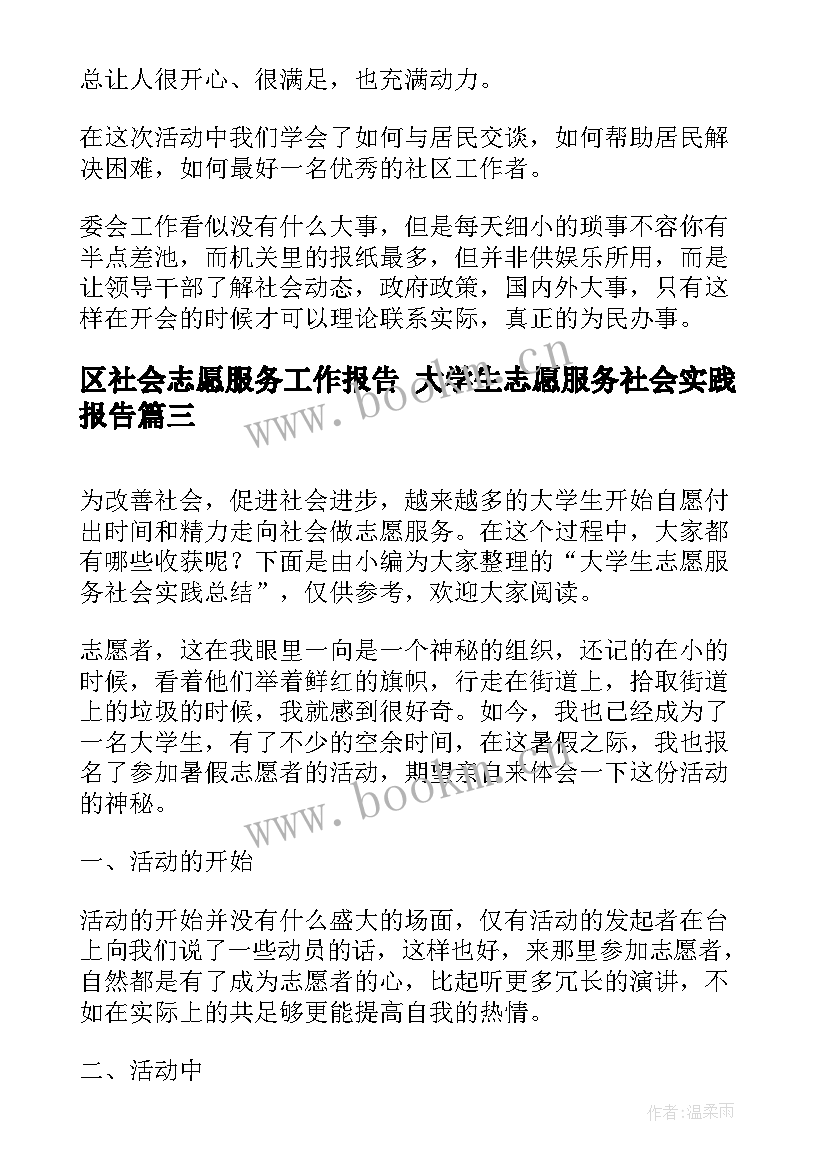 总让人很开心、很满足，也充满动力。

在这次活动中我们学会了如何与居民交谈，如何帮助居民解决困难，如何最好一名优秀的社区工作者。

委会工作看似没有什么大事，但是每天细小的琐事不容你有半点差池，而机关里的报纸最多，但并非供娱乐所用，而是让领导干部了解社会动态，政府政策，国内外大事，只有这样在开会的时候才可以理论联系实际，真正的为民办事。

区社会志愿服务工作报告 大学生志愿服务社会实践报告篇三

www.bookm.cn

为改善社会，促进社会进步，越来越多的大学生开始自愿付出时间和精力走向社会做志愿服务。在这个过程中，大家都有哪些收获呢？下面是由小编为大家整理的“大学生志愿服务社会实践总结”，仅供参考，欢迎大家阅读。

志愿者，这在我眼里一向是一个神秘的组织，还记的在小的时候，看着他们举着鲜红的旗帜，行走在街道上，拾取街道上的垃圾的时候，我就感到很好奇。如今，我也已经成为了一名大学生，有了不少的空余时间，在这暑假之际，我也报名了参加暑假志愿者的活动，期望亲自来体会一下这份活动的神秘。

www.bookm.cn

一、活动的开始

活动的开始并没有什么盛大的场面，仅有活动的发起者在台上向我们说了一些动员的话，这样也好，来那里参加志愿者，自然都是有了成为志愿者的心，比起听更多冗长的演讲，不如在实际上的共足够更能提高自我的热情。

二、活动中

作者：温柔雨